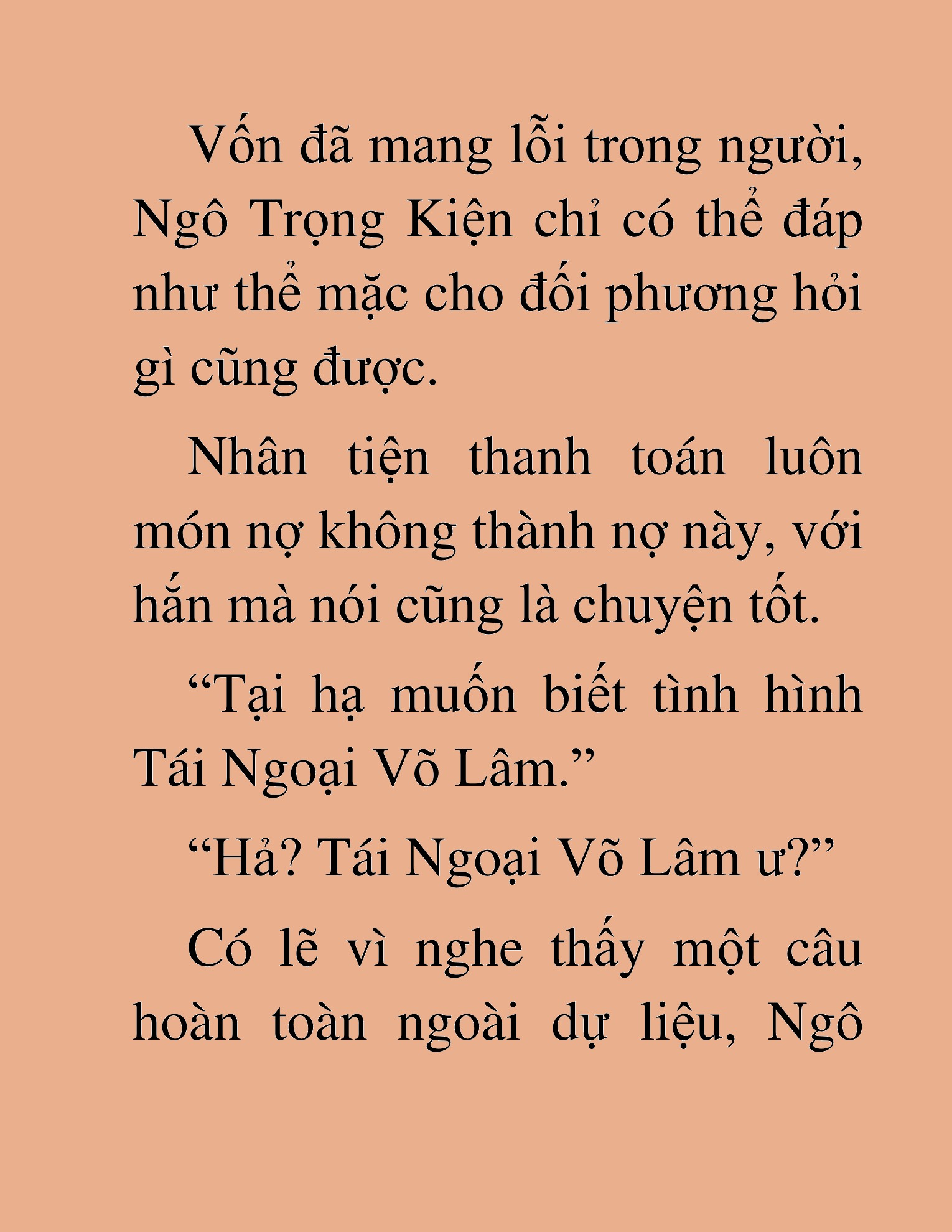 Vốn đã mang lỗi trong người, Ngô Trọng Kiện chỉ có thể đáp như thể mặc cho đối phương hỏi gì cũng được.

Nhân tiện thanh toán luôn món nợ không thành nợ này, với hắn mà nói cũng là chuyện tốt.

“Tại hạ muốn biết tình hình Tái Ngoại Võ Lâm.”

“Hả? Tái Ngoại Võ Lâm ư?”

Có lẽ vì nghe thấy một câu hoàn toàn ngoài dự liệu, Ngô